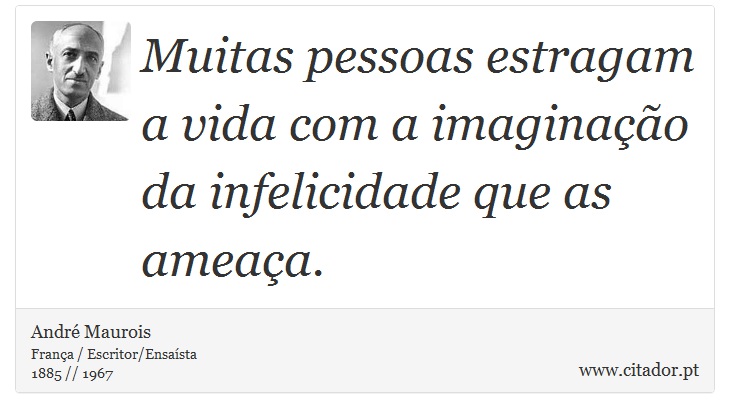 Muitas pessoas estragam a vida com a imaginação da infelicidade que as ameaça.

André Maurois
França / Escritor/Ensaísta
1885 // 1967

www.citador.pt